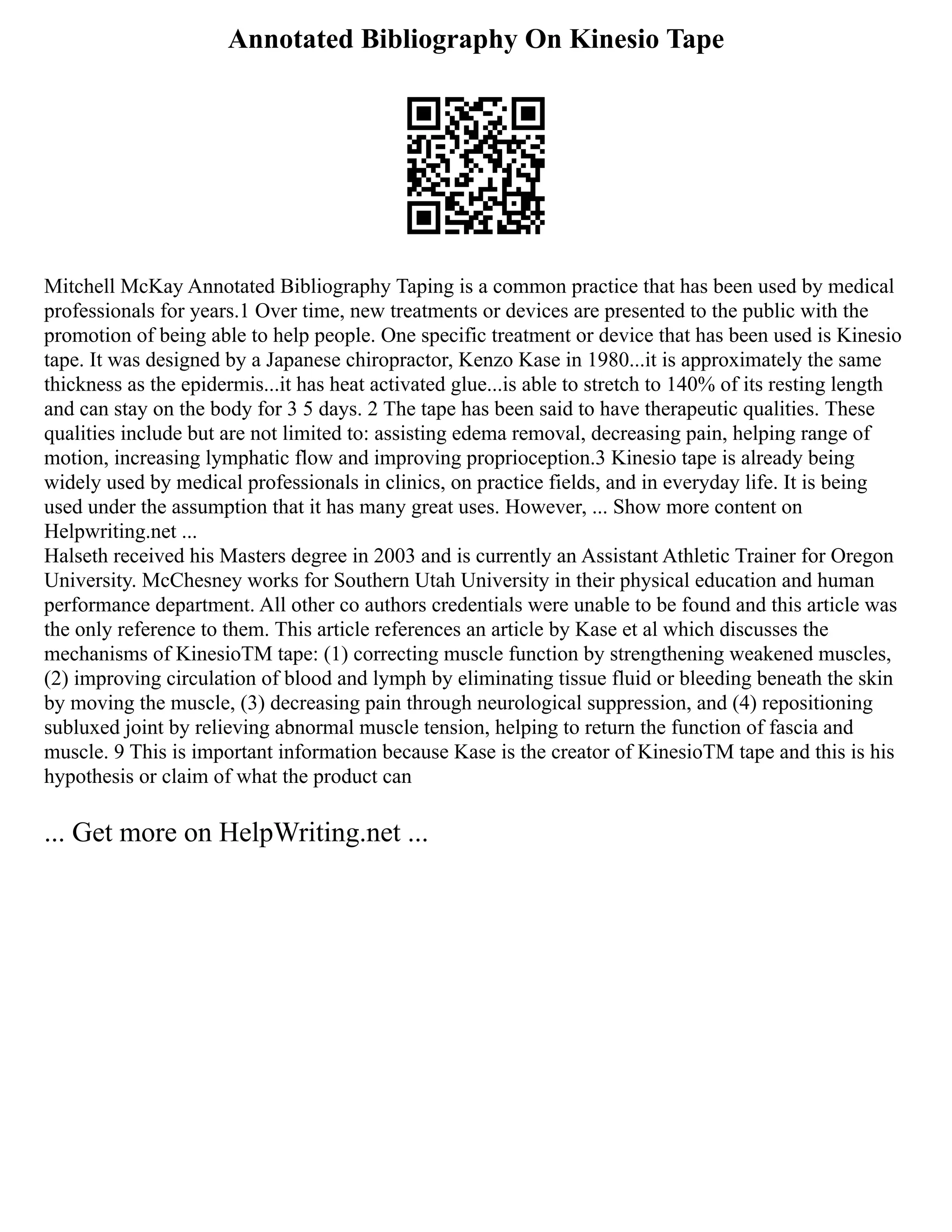 Annotated Bibliography On Kinesio Tape

Mitchell McKay Annotated Bibliography Taping is a common practice that has been used by medical professionals for years.1 Over time, new treatments or devices are presented to the public with the promotion of being able to help people. One specific treatment or device that has been used is Kinesio tape. It was designed by a Japanese chiropractor, Kenzo Kase in 1980...it is approximately the same thickness as the epidermis...it has heat activated glue...is able to stretch to 140% of its resting length and can stay on the body for 3 5 days. 2 The tape has been said to have therapeutic qualities. These qualities include but are not limited to: assisting edema removal, decreasing pain, helping range of motion, increasing lymphatic flow and improving proprioception.3 Kinesio tape is already being widely used by medical professionals in clinics, on practice fields, and in everyday life. It is being used under the assumption that it has many great uses. However, ... Show more content on Helpwriting.net ...
Halseth received his Masters degree in 2003 and is currently an Assistant Athletic Trainer for Oregon University. McChesney works for Southern Utah University in their physical education and human performance department. All other co authors credentials were unable to be found and this article was the only reference to them. This article references an article by Kase et al which discusses the mechanisms of KinesioTM tape: (1) correcting muscle function by strengthening weakened muscles, (2) improving circulation of blood and lymph by eliminating tissue fluid or bleeding beneath the skin by moving the muscle, (3) decreasing pain through neurological suppression, and (4) repositioning subluxed joint by relieving abnormal muscle tension, helping to return the function of fascia and muscle. 9 This is important information because Kase is the creator of KinesioTM tape and this is his hypothesis or claim of what the product can

... Get more on HelpWriting.net ...